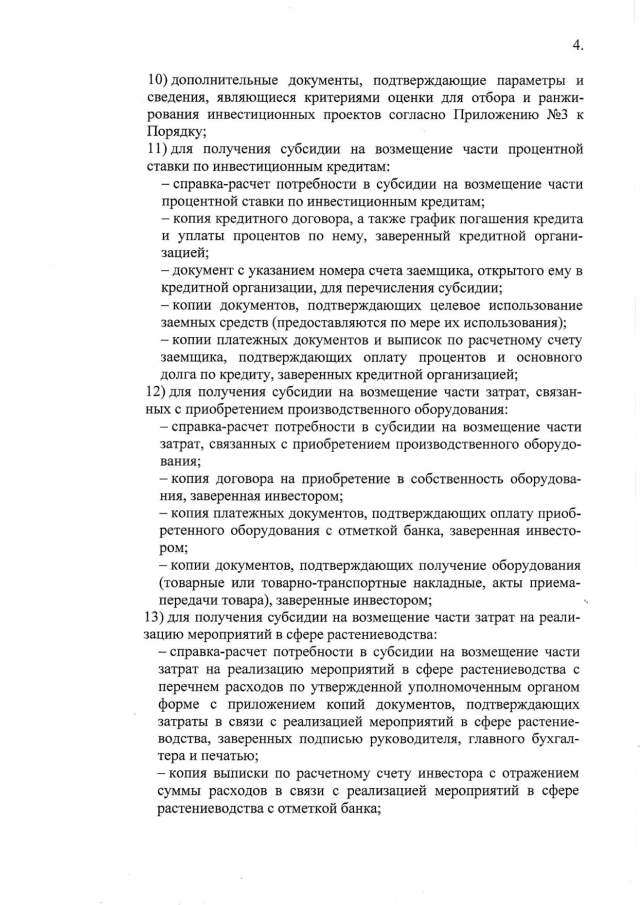 4.

10) дополнительные документы, подтверждающие параметры и сведения, являющиеся критериями оценки для отбора и ранжирования инвестиционных проектов согласно Приложению №3 к Порядку;

11) для получения субсидии на возмещение части процентной ставки по инвестиционным кредитам:

– справка-расчет потребности в субсидии на возмещение части процентной ставки по инвестиционным кредитам;

– копия кредитного договора, а также график погашения кредита и уплаты процентов по нему, заверенный кредитной организацией;

– документ с указанием номера счета заемщика, открытого ему в кредитной организации, для перечисления субсидии;

– копии документов, подтверждающих целевое использование заемных средств (предоставляются по мере их использования);

– копии платежных документов и выписок по расчетному счету заемщика, подтверждающих оплату процентов и основного долга по кредиту, заверенных кредитной организацией;

12) для получения субсидии на возмещение части затрат, связанных с приобретением производственного оборудования:

– справка-расчет потребности в субсидии на возмещение части затрат, связанных с приобретением производственного оборудования;

– копия договора на приобретение в собственность оборудования, заверенная инвестором;

– копия платежных документов, подтверждающих оплату приобретенного оборудования с отметкой банка, заверенная инвестором;

– копии документов, подтверждающих получение оборудования (товарные или товарно-транспортные накладные, акты приема-передачи товара), заверенные инвестором;

13) для получения субсидии на возмещение части затрат на реализацию мероприятий в сфере растениеводства:

– справка-расчет потребности в субсидии на возмещение части затрат на реализацию мероприятий в сфере растениеводства с перечнем расходов по утвержденной уполномоченным органом форме с приложением копий документов, подтверждающих затраты в связи с реализацией мероприятий в сфере растениеводства, заверенных подписью руководителя, главного бухгалтера и печатью;

– копия выписки по расчетному счету инвестора с отражением суммы расходов в связи с реализацией мероприятий в сфере растениеводства с отметкой банка;